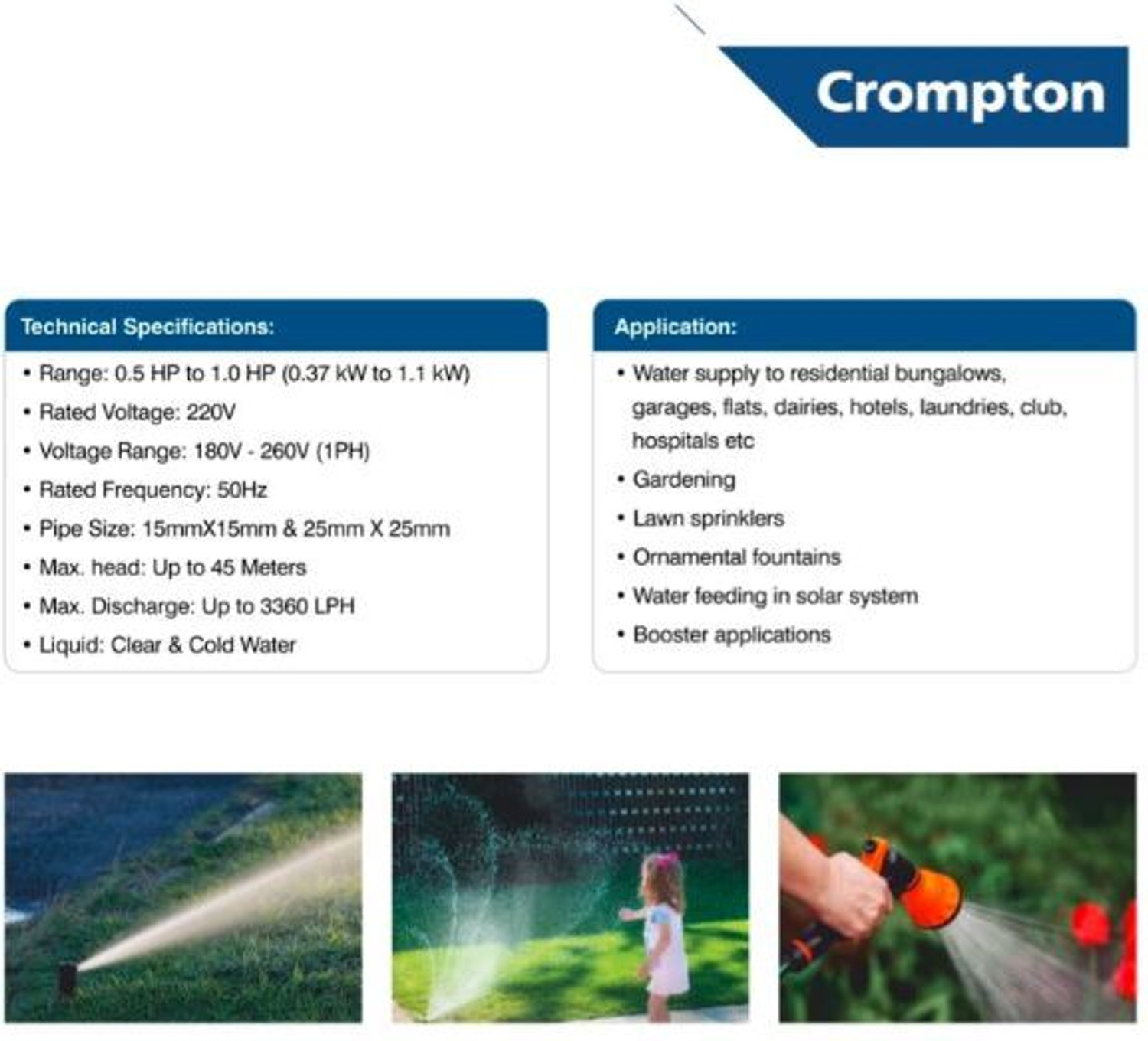 Crompton

Technical Specifications:

• Range: 0.5 HP to 1.0 HP (0.37 kW to 1.1 kW)
• Rated Voltage: 220V
• Voltage Range: 180V - 260V (1PH)
• Rated Frequency: 50Hz
• Pipe Size: 15mmX15mm & 25mm X 25mm
• Max. head: Up to 45 Meters
• Max. Discharge: Up to 3360 LPH
• Liquid: Clear & Cold Water

Application:

• Water supply to residential bungalows, garages, flats, dairies, hotels, laundries, club, hospitals etc
• Gardening
• Lawn sprinklers
• Ornamental fountains
• Water feeding in solar system
• Booster applications